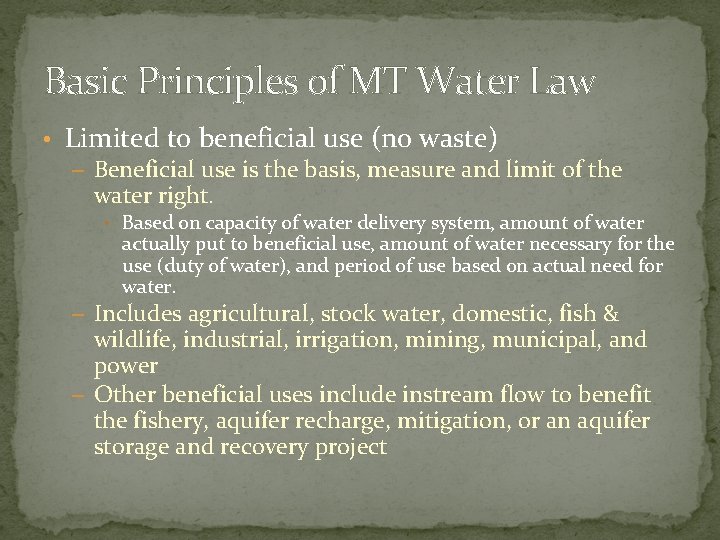 Basic Principles of MT Water Law

• Limited to beneficial use (no waste)
  – Beneficial use is the basis, measure and limit of the water right.
    • Based on capacity of water delivery system, amount of water actually put to beneficial use, amount of water necessary for the use (duty of water), and period of use based on actual need for water.
  – Includes agricultural, stock water, domestic, fish & wildlife, industrial, irrigation, mining, municipal, and power
  – Other beneficial uses include instream flow to benefit the fishery, aquifer recharge, mitigation, or an aquifer storage and recovery project